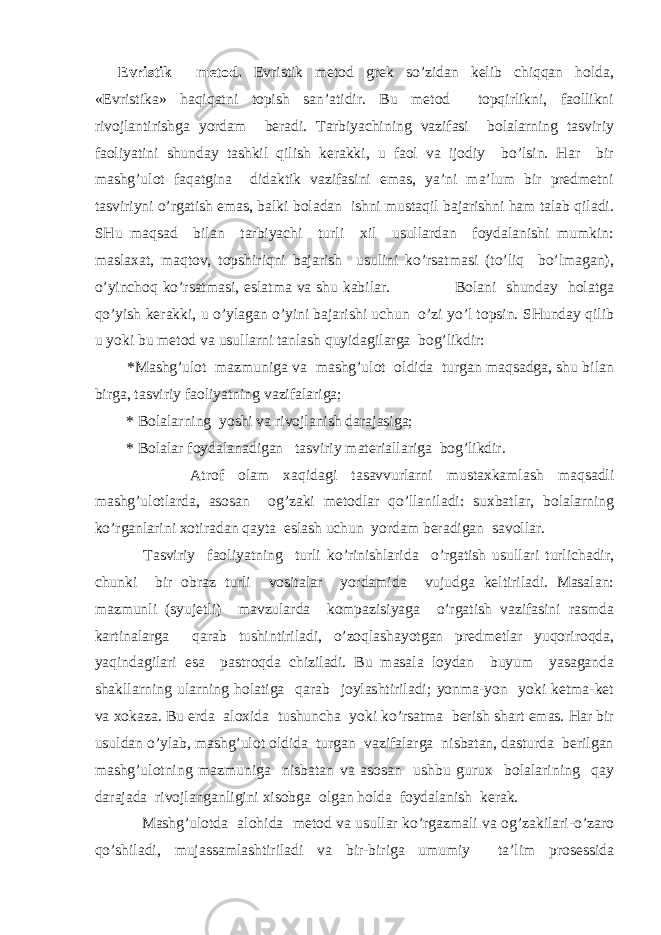 Evristik metod. Evristik metod grek so’zidan kelib chiqqan holda, «Evristika» haqiqatni topish san’atidir. Bu metod topqirlikni, faollikni rivojlantirishga yordam beradi. Tarbiyachining vazifasi bolalarning tasviriy faoliyatini shunday tashkil qilish kerakki, u faol va ijodiy bo’lsin. Har bir mashg’ulot faqatgina didaktik vazifasini emas, ya’ni ma’lum bir predmetni tasviriyni o’rgatish emas, balki boladan ishni mustaqil bajarishni ham talab qiladi. SHu maqsad bilan tarbiyachi turli xil usullardan foydalanishi mumkin: maslaxat, maqtov, topshiriqni bajarish usulini ko’rsatmasi (to’liq bo’lmagan), o’yinchoq ko’rsatmasi, eslatma va shu kabilar. Bolani shunday holatga qo’yish kerakki, u o’ylagan o’yini bajarishi uchun o’zi yo’l topsin. SHunday qilib u yoki bu metod va usullarni tanlash quyidagilarga bog’likdir:

*Mashg’ulot mazmuniga va mashg’ulot oldida turgan maqsadga, shu bilan birga, tasviriy faoliyatning vazifalariga;

* Bolalarning yoshi va rivojlanish darajasiga;

* Bolalar foydalanadigan tasviriy materiallariga bog’likdir.

Atrof olam xaqidagi tasavvurlarni mustaxkamlash maqsadli mashg’ulotlarda, asosan og’zaki metodlar qo’llaniladi: suxbatlar, bolalarning ko’rganlarini xotiradan qayta eslash uchun yordam beradigan savollar.

Tasviriy faoliyatning turli ko’rinishlarida o’rgatish usullari turlichadir, chunki bir obraz turli vositalar yordamida vujudga keltiriladi. Masalan: mazmunli (syujetli) mavzularda kompazisiyaga o’rgatish vazifasini rasmda kartinalarga qarab tushintiriladi, o’zoqlashayotgan predmetlar yuqoriroqda, yaqindagilari esa pastroqda chiziladi. Bu masala loydan buyum yasaganda shakllarning ularning holatiga qarab joylashtiriladi; yonma-yon yoki ketma-ket va xokaza. Bu erda aloxida tushuncha yoki ko’rsatma berish shart emas. Har bir usuldan o’ylab, mashg’ulot oldida turgan vazifalarga nisbatan, dasturda berilgan mashg’ulotning mazmuniga nisbatan va asosan ushbu gurux bolalarining qay darajada rivojlanganligini xisobga olgan holda foydalanish kerak.

Mashg’ulotda alohida metod va usullar ko’rgazmali va og’zakilari-o’zaro qo’shiladi, mujassamlashtiriladi va bir-biriga umumiy ta’lim prosessida